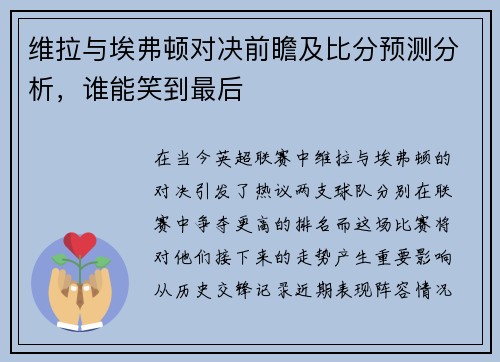 维拉与埃弗顿对决前瞻及比分预测分析，谁能笑到最后

在当今英超联赛中维拉与埃弗顿的对决引发了热议两支球队分别在联赛中争夺更高的排名而这场比赛将对他们接下来的走势产生重要影响从历史交锋记录近期表现阵容情况